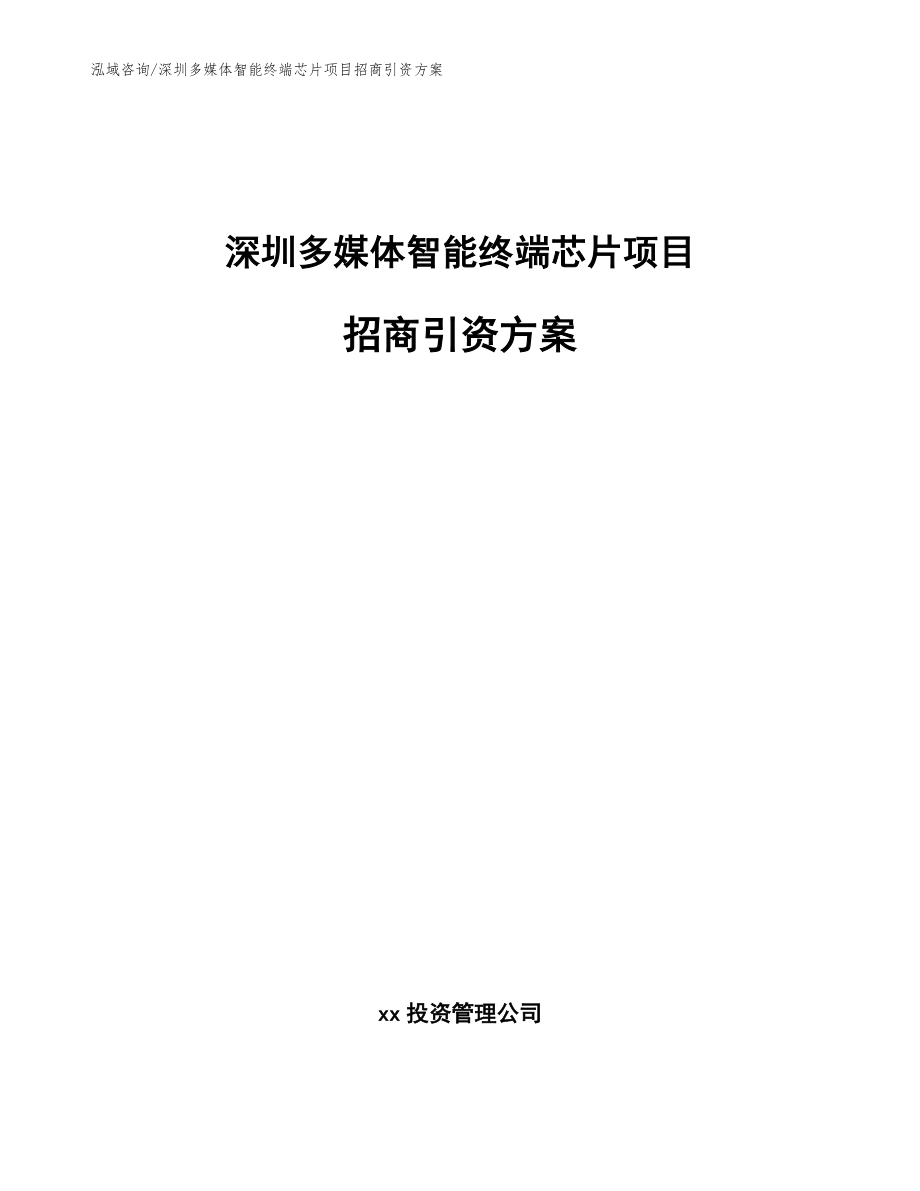 泓域咨询/深圳多媒体智能终端芯片项目招商引资方案

深圳多媒体智能终端芯片项目

招商引资方案

xx 投资管理公司